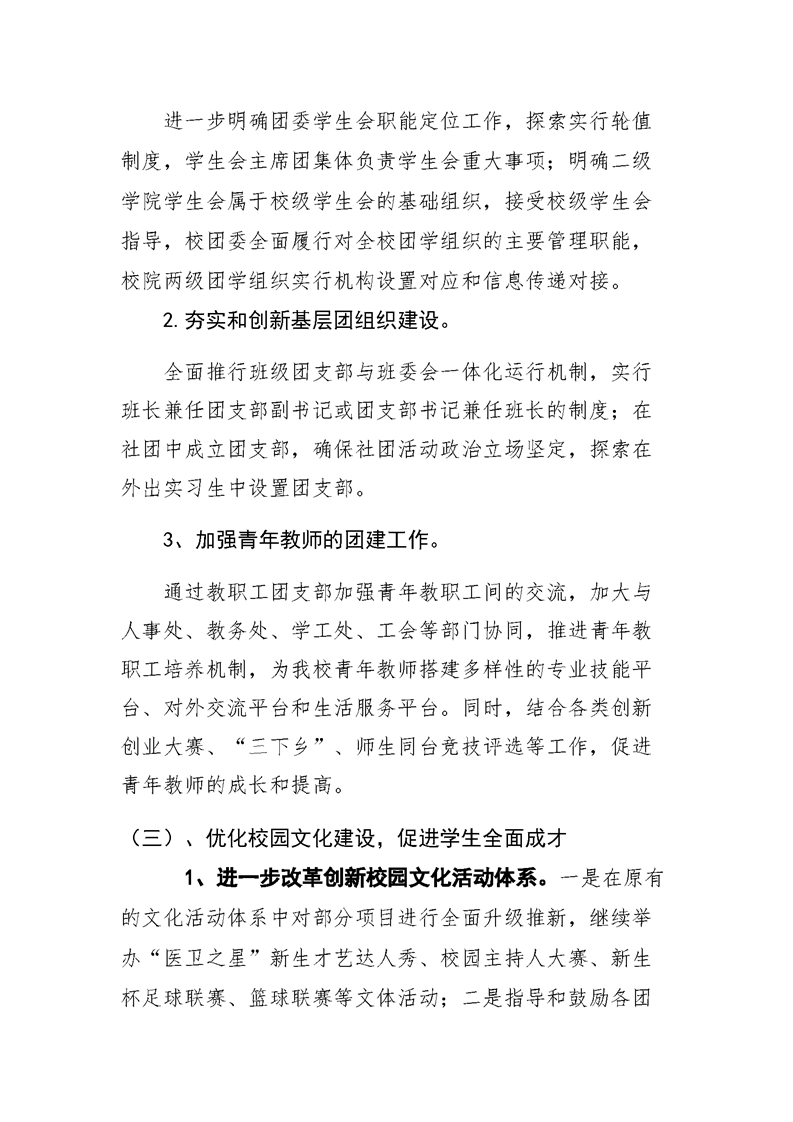 进一步明确团委学生会职能定位工作，探索实行轮值制度，学生会主席团集体负责学生会重大事项；明确二级学院学生会属于校级学生会的基础组织，接受校级学生会指导，校团委全面履行对全校团学组织的主要管理职能，校院两级团学组织实行机构设置对应和信息传递对接。

2.夯实和创新基层团组织建设。

全面推行班级团支部与班委会一体化运行机制，实行班长兼任团支部副书记或团支部书记兼任班长的制度；在社团中成立团支部，确保社团活动政治立场坚定，探索在外出实习生中设置团支部。

3、加强青年教师的团建工作。

通过教职工团支部加强青年教职工间的交流，加大与人事处、教务处、学工处、工会等部门协同，推进青年教职工培养机制，为我校青年教师搭建多样性的专业技能平台、对外交流平台和生活服务平台。同时，结合各类创新创业大赛、“三下乡”、师生同台竞技评选等工作，促进青年教师的成长和提高。

（三）、优化校园文化建设，促进学生全面成才

1、进一步改革创新校园文化活动体系。一是在原有的文化活动体系中对部分项目进行全面升级推新，继续举办“医卫之星”新生才艺达人秀、校园主持人大赛、新生杯足球联赛、篮球联赛等文体活动；二是指导和鼓励各团